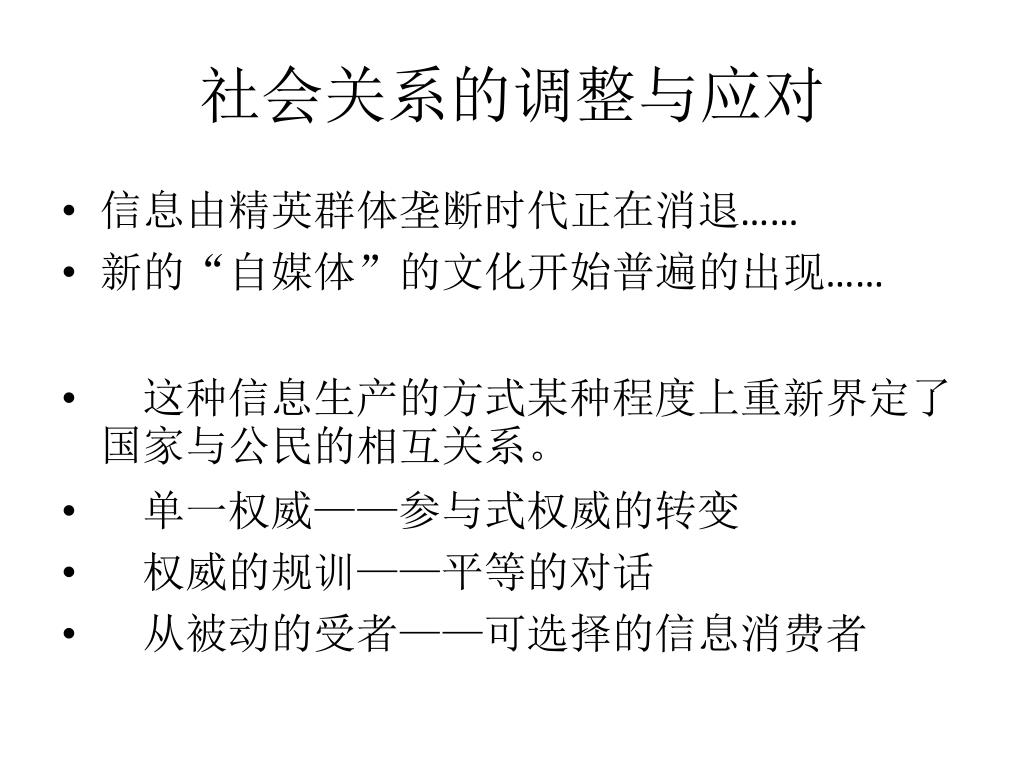 社会关系的调整与应对

• 信息由精英群体垄断时代正在消退……
• 新的“自媒体”的文化开始普遍的出现……

• 这种信息生产的方式某种程度上重新界定了国家与公民的相互关系。
• 单一权威——参与式权威的转变
• 权威的规训——平等的对话
• 从被动的受者——可选择的信息消费者